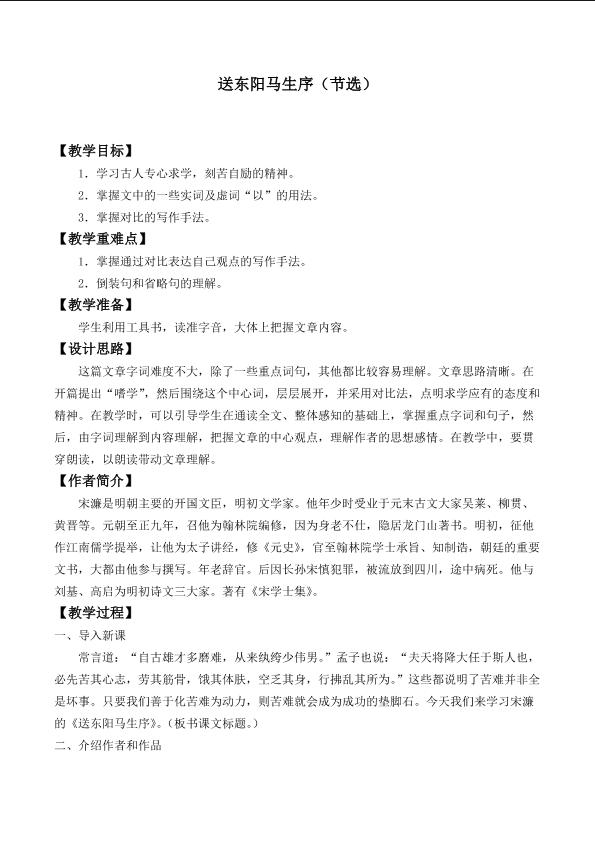 送东阳马生序（节选）

【教学目标】

1．学习古人专心求学，刻苦自励的精神。

2．掌握文中的一些实词及虚词“以”的用法。

3．掌握对比的写作手法。

【教学重难点】

1．掌握通过对比表达自己观点的写作手法。

2．倒装句和省略句的理解。

【教学准备】

学生利用工具书，读准字音，大体上把握文章内容。

【设计思路】

这篇文章字词难度不大，除了一些重点词句，其他都比较容易理解。文章思路清晰。在开篇提出“嗜学”，然后围绕这个中心词，层层展开，并采用对比法，点明求学应有的态度和精神。在教学时，可以引导学生在通读全文、整体感知的基础上，掌握重点字词和句子，然后，由字词理解到内容理解，把握文章的中心观点，理解作者的思想感情。在教学中，要贯穿朗读，以朗读带动文章理解。

【作者简介】

宋濂是明朝主要的开国文臣，明初文学家。他年少时受业于元末古文大家吴莱、柳贯、黄晋等。元朝至正九年，召他为翰林院编修，因为身老不仕，隐居龙门山著书。明初，征他作江南儒学提举，让他为太子讲经，修《元史》，官至翰林院学士承旨、知制诰，朝廷的重要文书，大都由他参与撰写。年老辞官。后因长孙宋慎犯罪，被流放到四川，途中病死。他与刘基、高启为明初诗文三大家。著有《宋学士集》。

【教学过程】

一、导入新课

常言道：“自古雄才多磨难，从来纨绔少伟男。”孟子也说：“夫天将降大任于斯人也，必先苦其心志，劳其筋骨，饿其体肤，空乏其身，行拂乱其所为。”这些都说明了苦难并非全是坏事。只要我们善于化苦难为动力，则苦难就会成为成功的垫脚石。今天我们来学习宋濂的《送东阳马生序》。（板书课文标题。）

二、介绍作者和作品